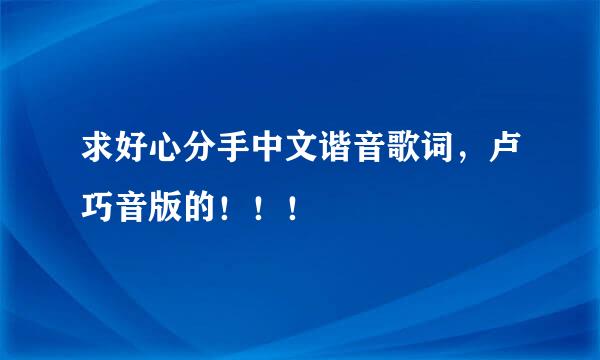 求好心分手中文谐音歌词，卢巧音版的！！！